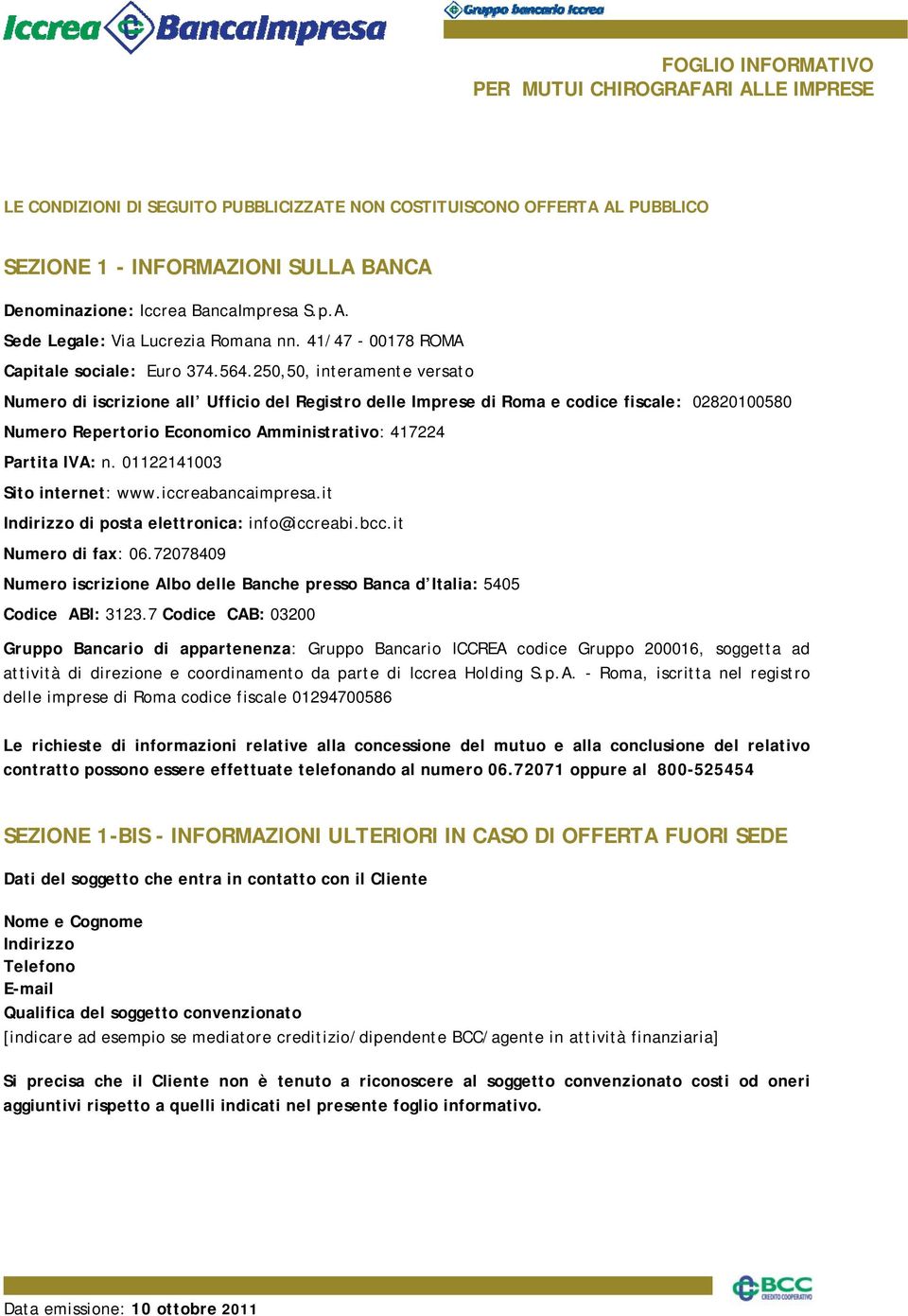 Iccrea BancaImpresa

Gruppo bancario Iccrea

FOGLIO INFORMATIVO
PER MUTUI CHIROGRAFARI ALLE IMPRESE

LE CONDIZIONI DI SEGUITO PUBBLICIZZATE NON COSTITUISCONO OFFERTA AL PUBBLICO

SEZIONE 1 - INFORMAZIONI SULLA BANCA

Denominazione: Iccrea BancaImpresa S.p.A.

Sede Legale: Via Lucrezia Romana nn. 41/47 - 00178 ROMA

Capitale sociale: Euro 374.564.250,50, interamente versato

Numero di iscrizione all' Ufficio del Registro delle Imprese di Roma e codice fiscale: 02820100580

Numero Repertorio Economico Amministrativo: 417224

Partita IVA: n. 01122141003

Sito internet: www.iccreabancaimpresa.it

Indirizzo di posta elettronica: info@iccreabi.bcc.it

Numero di fax: 06.72078409

Numero iscrizione Albo delle Banche presso Banca d'Italia: 5405

Codice ABI: 3123.7 Codice CAB: 03200

Gruppo Bancario di appartenenza: Gruppo Bancario ICCREA codice Gruppo 200016, soggetta ad attività di direzione e coordinamento da parte di Iccrea Holding S.p.A. - Roma, iscritta nel registro delle imprese di Roma codice fiscale 01294700586

Le richieste di informazioni relative alla concessione del mutuo e alla conclusione del relativo contratto possono essere effettuate telefonando al numero 06.72071 oppure al 800-525454

SEZIONE 1-BIS - INFORMAZIONI ULTERIORI IN CASO DI OFFERTA FUORI SEDE

Dati del soggetto che entra in contatto con il Cliente

Nome e Cognome
Indirizzo
Telefono
E-mail
Qualifica del soggetto convenzionato
[indicare ad esempio se mediatore creditizio/dipendente BCC/agente in attività finanziaria]

Si precisa che il Cliente non è tenuto a riconoscere al soggetto convenzionato costi od oneri aggiuntivi rispetto a quelli indicati nel presente foglio informativo.

Data emissione: 10 ottobre 2011

BCC CREDITO COOPERATIVO